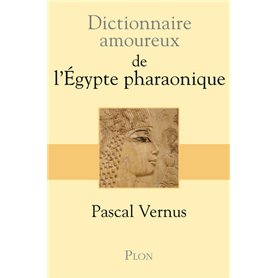 Dictionnaire amoureux
de
l'Égypte pharaonique

Pascal Vernus

PLON